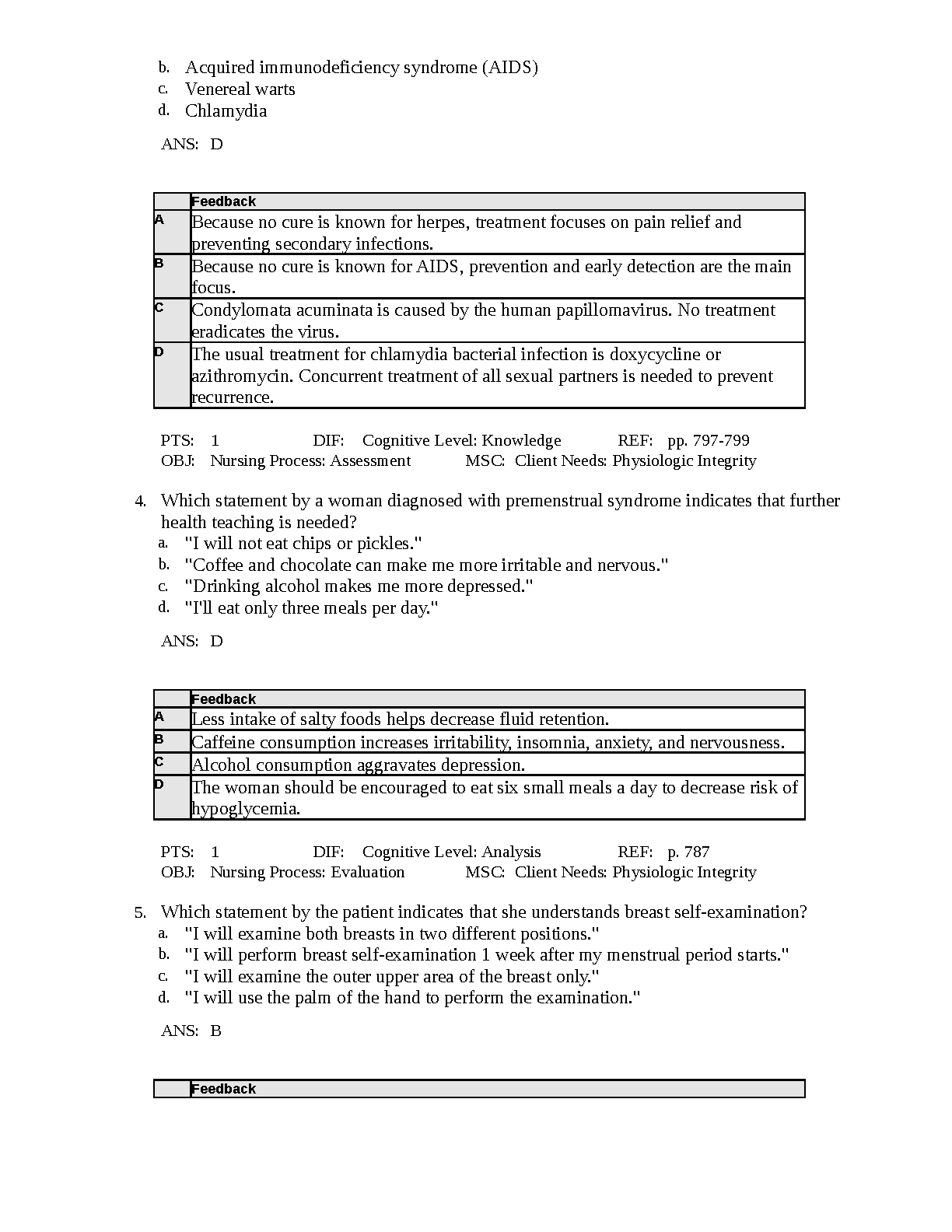 b. Acquired immunodeficiency syndrome (AIDS)
c. Venereal warts
d. Chlamydia

ANS: D

| | Feedback |
|---|---|
| A | Because no cure is known for herpes, treatment focuses on pain relief and preventing secondary infections. |
| B | Because no cure is known for AIDS, prevention and early detection are the main focus. |
| C | Condylomata acuminata is caused by the human papillomavirus. No treatment eradicates the virus. |
| D | The usual treatment for chlamydia bacterial infection is doxycycline or azithromycin. Concurrent treatment of all sexual partners is needed to prevent recurrence. |

PTS: 1 DIF: Cognitive Level: Knowledge REF: pp. 797-799
OBJ: Nursing Process: Assessment MSC: Client Needs: Physiologic Integrity

4. Which statement by a woman diagnosed with premenstrual syndrome indicates that further health teaching is needed?
a. "I will not eat chips or pickles."
b. "Coffee and chocolate can make me more irritable and nervous."
c. "Drinking alcohol makes me more depressed."
d. "I'll eat only three meals per day."

ANS: D

| | Feedback |
|---|---|
| A | Less intake of salty foods helps decrease fluid retention. |
| B | Caffeine consumption increases irritability, insomnia, anxiety, and nervousness. |
| C | Alcohol consumption aggravates depression. |
| D | The woman should be encouraged to eat six small meals a day to decrease risk of hypoglycemia. |

PTS: 1 DIF: Cognitive Level: Analysis REF: p. 787
OBJ: Nursing Process: Evaluation MSC: Client Needs: Physiologic Integrity

5. Which statement by the patient indicates that she understands breast self-examination?
a. "I will examine both breasts in two different positions."
b. "I will perform breast self-examination 1 week after my menstrual period starts."
c. "I will examine the outer upper area of the breast only."
d. "I will use the palm of the hand to perform the examination."

ANS: B

| | Feedback |
|---|---|